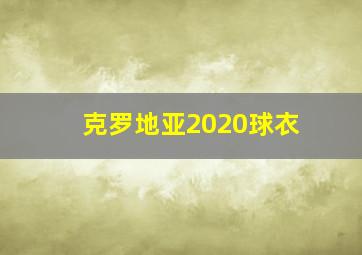 克罗地亚2020球衣